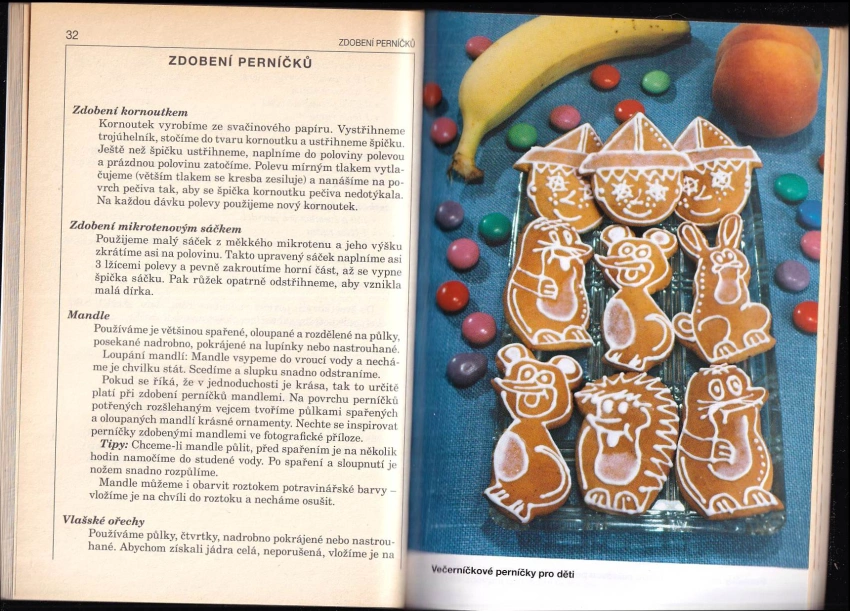 32

ZDOBENÍ PERNÍČKŮ

ZDOBENÍ PERNÍČKŮ

Zdobení kornoutkem

Kornoutek vyrobíme ze svačinového papíru. Vystřihneme trojúhelník, stočíme do tvaru kornoutku a ustřihneme špičku. Ještě než špičku ustřihneme, naplníme do poloviny polevou a prázdnou polovinu zatočíme. Polevu mírným tlakem vytlačujeme (větším tlakem se kresba zesiluje) a nanášíme na povrch pečiva tak, aby se špička kornoutku pečiva nedotýkala. Na každou dávku polevy použijeme nový kornoutek.

Zdobení mikrotenovým sáčkem

Použijeme malý sáček z měkkého mikrotenu a jeho výšku zkrátíme asi na polovinu. Takto upravený sáček naplníme asi 3 lžícemi polevy a pevně zakroutíme horní část, až se vypne špička sáčku. Pak růžek opatrně odstřihneme, aby vznikla malá dírka.

Mandle

Používáme je většinou spařené, oloupané a rozdělené na půlky, posekané nadrobno, pokrájené na lupínky nebo nastrouhané.

Loupání mandlí: Mandle vsypeme do vroucí vody a necháme je chvilku stát. Scedíme a slupku snadno odstraníme.

Pokud se říká, že v jednoduchosti je krása, tak to určitě platí při zdobení perníčků mandlemi. Na povrchu perníčků potřených rozšlehaným vejcem tvoříme půlkami spařených a oloupaných mandlí krásné ornamenty. Nechte se inspirovat perníčky zdobenými mandlemi ve fotografické příloze.

Tipy: Chceme-li mandle půlit, před spařením je na několik hodin namočíme do studené vody. Po spaření a sloupnutí je nožem snadno rozpůlíme.

Mandle můžeme i obarvit roztokem potravinářské barvy – vložíme je na chvíli do roztoku a necháme osušit.

Vlašské ořechy

Používáme půlky, čtvrtky, nadrobno pokrájené nebo nastrouhané. Abychom získali jádra celá, neporušená, vložíme je na

Večerníčkové perníčky pro děti